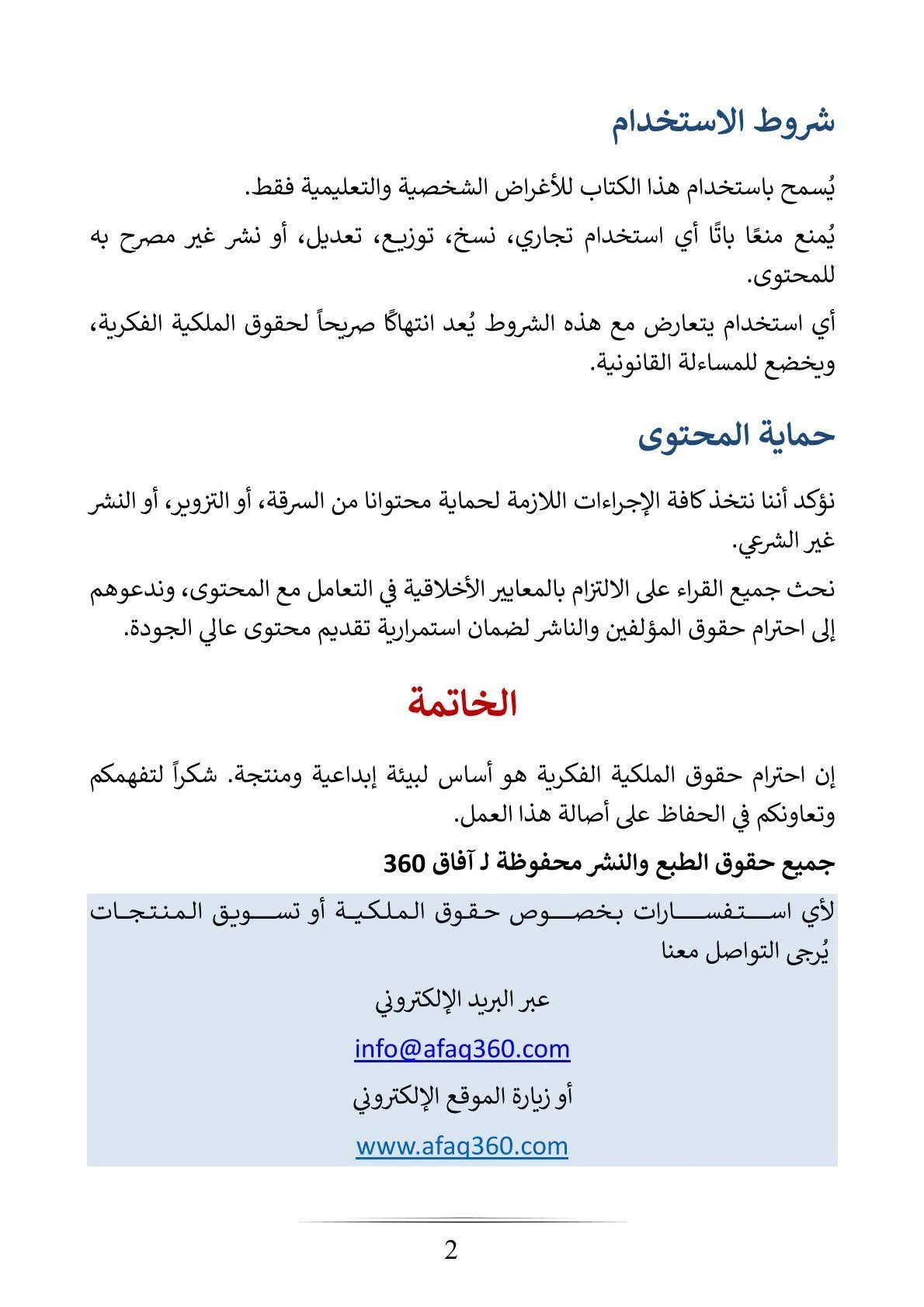 شروط الاستخدام

يُسمح باستخدام هذا الكتاب للأغراض الشخصية والتعليمية فقط.

يُمنع منعًا باتًا أي استخدام تجاري، نسخ، توزيع، تعديل، أو نشر غير مصرح به للمحتوى.

أي استخدام يتعارض مع هذه الشروط يُعد انتهاكًا صريحاً لحقوق الملكية الفكرية، ويخضع للمساءلة القانونية.

حماية المحتوى

نؤكد أننا نتخذ كافة الإجراءات اللازمة لحماية محتوانا من السرقة، أو التزوير، أو النشر غير الشرعي.

نحث جميع القراء على الالتزام بالمعايير الأخلاقية في التعامل مع المحتوى، وندعوهم إلى احترام حقوق المؤلفين والناشر لضمان استمرارية تقديم محتوى عالي الجودة.

الخاتمة

إن احترام حقوق الملكية الفكرية هو أساس لبيئة إبداعية ومنتجة. شكراً لتفهمكم وتعاونكم في الحفاظ على أصالة هذا العمل.

جميع حقوق الطبع والنشر محفوظة لـ آفاق 360

لأي استفسارات بخصوص حقوق الملكية أو تسويق المنتجات يُرجى التواصل معنا

عبر البريد الإلكتروني

info@afaq360.com

أو زيارة الموقع الإلكتروني

www.afaq360.com

2